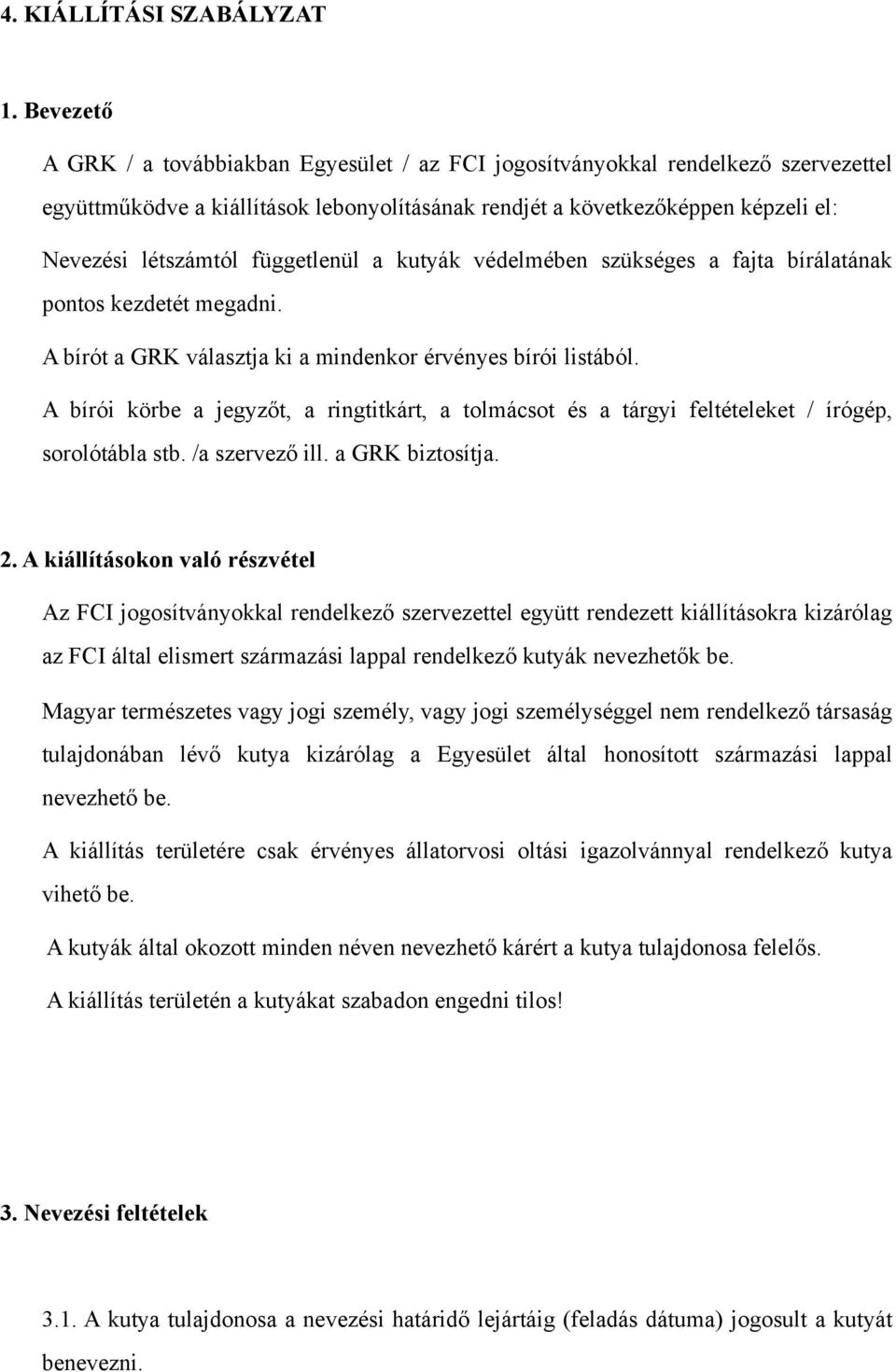 4. KIÁLLÍTÁSI SZABÁLYZAT

1. Bevezető

A GRK / a továbbiakban Egyesület / az FCI jogosítványokkal rendelkező szervezettel együttműködve a kiállítások lebonyolításának rendjét a következőképpen képzeli el:

Nevezési létszámtól függetlenül a kutyák védelmében szükséges a fajta bírálatának pontos kezdetét megadni.

A bírót a GRK választja ki a mindenkor érvényes bírói listából.

A bírói körbe a jegyzőt, a ringtitkárt, a tolmácsot és a tárgyi feltételeket / írógép, sorolótábla stb. /a szervező ill. a GRK biztosítja.

2. A kiállításokon való részvétel

Az FCI jogosítványokkal rendelkező szervezettel együtt rendezett kiállításokra kizárólag az FCI által elismert származási lappal rendelkező kutyák nevezhetők be.

Magyar természetes vagy jogi személy, vagy jogi személységgel nem rendelkező társaság tulajdonában lévő kutya kizárólag a Egyesület által honosított származási lappal nevezhető be.

A kiállítás területére csak érvényes állatorvosi oltási igazolvánnyal rendelkező kutya vihető be.

A kutyák által okozott minden néven nevezhető kárért a kutya tulajdonosa felelős.

A kiállítás területén a kutyákat szabadon engedni tilos!

3. Nevezési feltételek

3.1. A kutya tulajdonosa a nevezési határidő lejártáig (feladás dátuma) jogosult a kutyát benevezni.